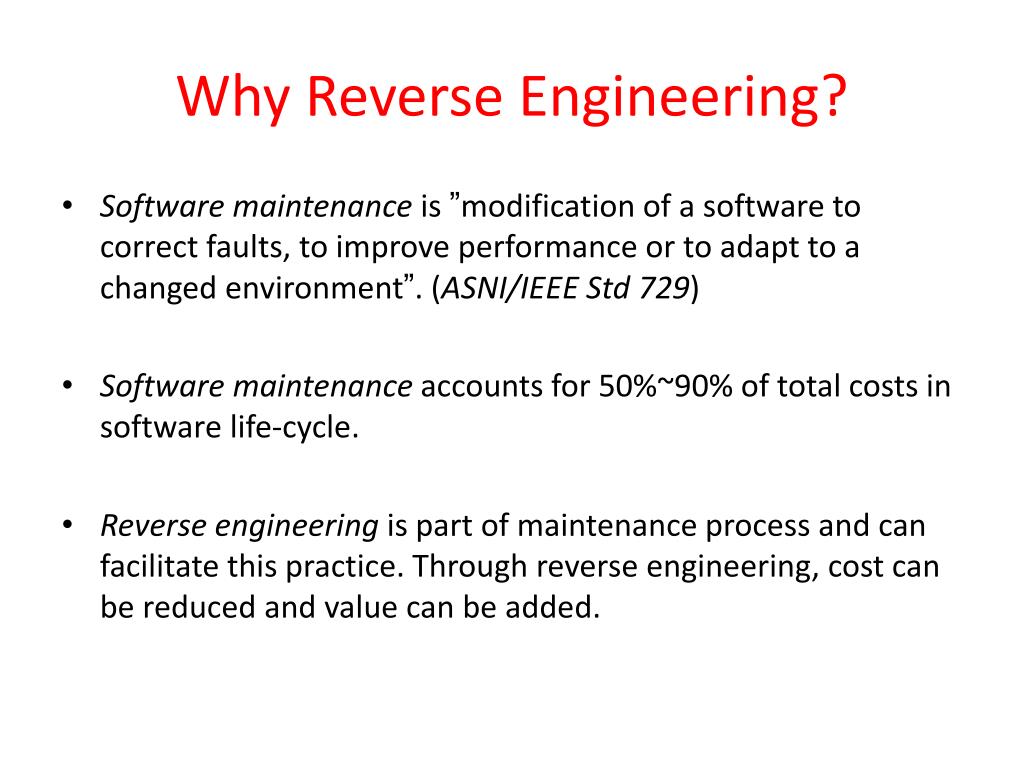 Why Reverse Engineering?

• Software maintenance is ”modification of a software to correct faults, to improve performance or to adapt to a changed environment”. (ASNI/IEEE Std 729)

• Software maintenance accounts for 50%~90% of total costs in software life-cycle.

• Reverse engineering is part of maintenance process and can facilitate this practice. Through reverse engineering, cost can be reduced and value can be added.